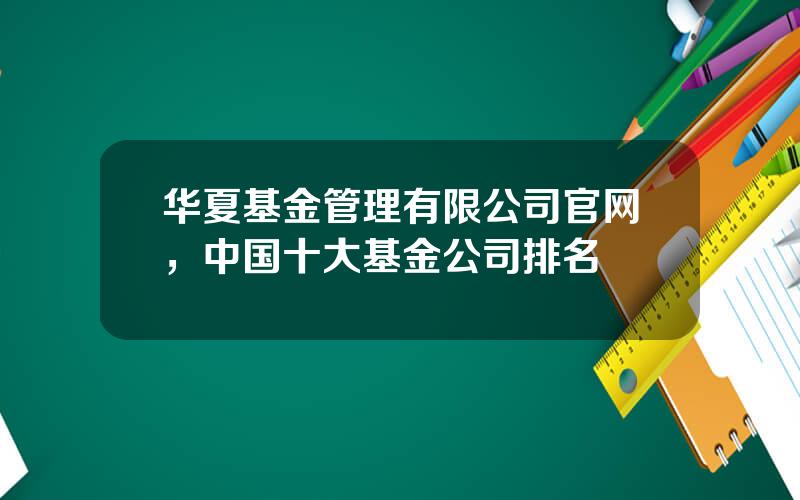 华夏基金管理有限公司官网，中国十大基金公司排名